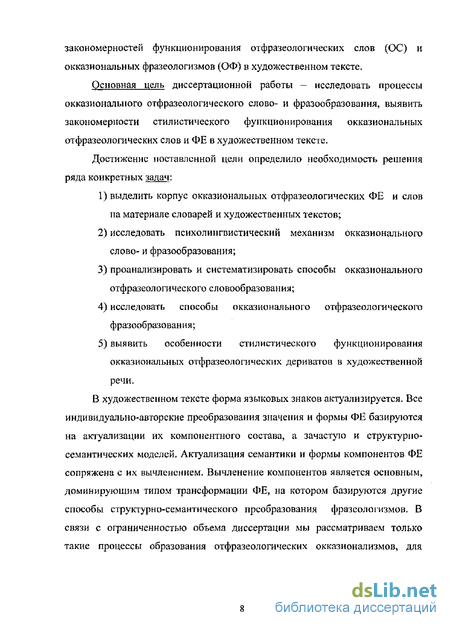 закономерностей функционирования отфразеологических слов (ОС) и окказиональных фразеологизмов (ОФ) в художественном тексте.

Основная цель диссертационной работы – исследовать процессы окказионального отфразеологического слово- и фразообразования, выявить закономерности стилистического функционирования окказиональных отфразеологических слов и ФЕ в художественном тексте.

Достижение поставленной цели определило необходимость решения ряда конкретных задач:

1) выделить корпус окказиональных отфразеологических ФЕ и слов на материале словарей и художественных текстов;

2) исследовать психолингвистический механизм окказионального слово- и фразообразования;

3) проанализировать и систематизировать способы окказионального отфразеологического словообразования;

4) исследовать способы окказионального отфразеологического фразообразования;

5) выявить особенности стилистического функционирования окказиональных отфразеологических дериватов в художественной речи.

В художественном тексте форма языковых знаков актуализируется. Все индивидуально-авторские преобразования значения и формы ФЕ базируются на актуализации их компонентного состава, а зачастую и структурно-семантических моделей. Актуализация семантики и формы компонентов ФЕ сопряжена с их вычленением. Вычленение компонентов является основным, доминирующим типом трансформации ФЕ, на котором базируются другие способы структурно-семантического преобразования фразеологизмов. В связи с ограниченностью объема диссертации мы рассматриваем только такие процессы образования отфразеологических окказионализмов, для

8

dsLib.net
библиотека диссертаций